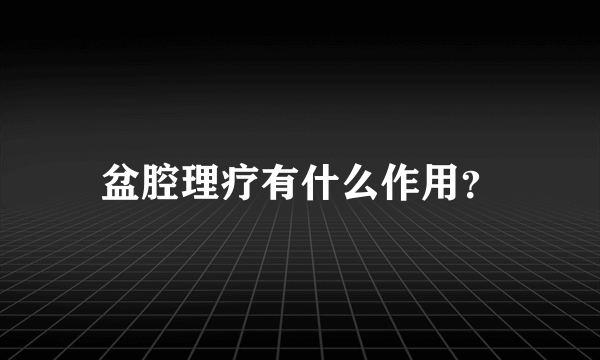 盆腔理疗有什么作用？